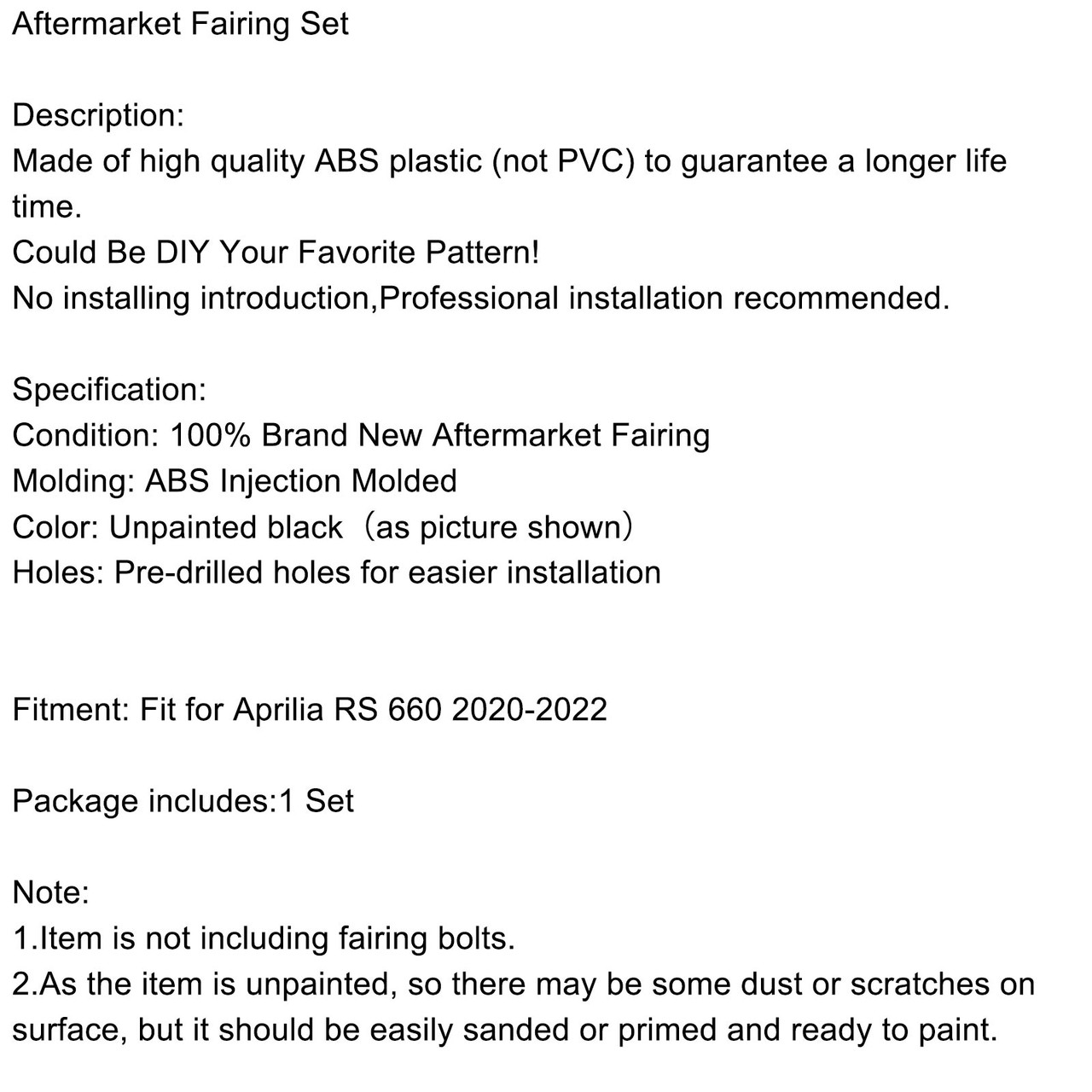 Aftermarket Fairing Set

Description:
Made of high quality ABS plastic (not PVC) to guarantee a longer life time.
Could Be DIY Your Favorite Pattern!
No installing introduction,Professional installation recommended.

Specification:
Condition: 100% Brand New Aftermarket Fairing
Molding: ABS Injection Molded
Color: Unpainted black（as picture shown）
Holes: Pre-drilled holes for easier installation

Fitment: Fit for Aprilia RS 660 2020-2022

Package includes:1 Set

Note:
1.Item is not including fairing bolts.
2.As the item is unpainted, so there may be some dust or scratches on surface, but it should be easily sanded or primed and ready to paint.